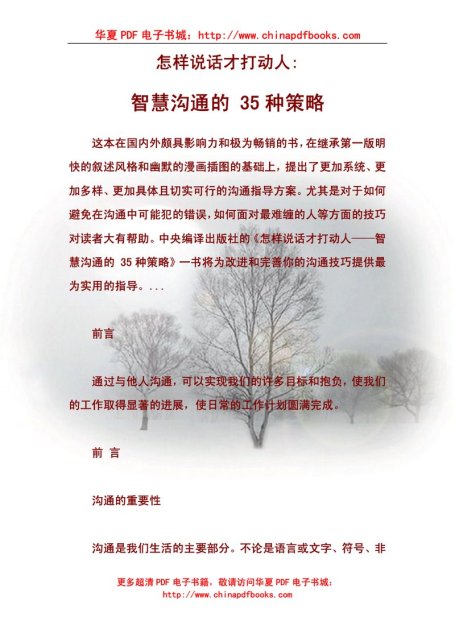 华夏 PDF 电子书城：http://www.chinapdfbooks.com

怎样说话才打动人：

智慧沟通的 35 种策略

这本在国内外颇具影响力和极为畅销的书，在继承第一版明快的叙述风格和幽默的漫画插图的基础上，提出了更加系统、更加多样、更加具体且切实可行的沟通指导方案。尤其是对于如何避免在沟通中可能犯的错误，如何面对最难缠的人等方面的技巧对读者大有帮助。中央编译出版社的《怎样说话才打动人——智慧沟通的 35 种策略》一书将为改进和完善你的沟通技巧提供最为实用的指导。...

前言

通过与他人沟通，可以实现我们的许多目标和抱负，使我们的工作取得显著的进展，使日常的工作计划圆满完成。

前 言

沟通的重要性

沟通是我们生活的主要部分。不论是语言或文字、符号、非

更多超清 PDF 电子书籍，敬请访问华夏 PDF 电子书城：
http://www.chinapdfbooks.com